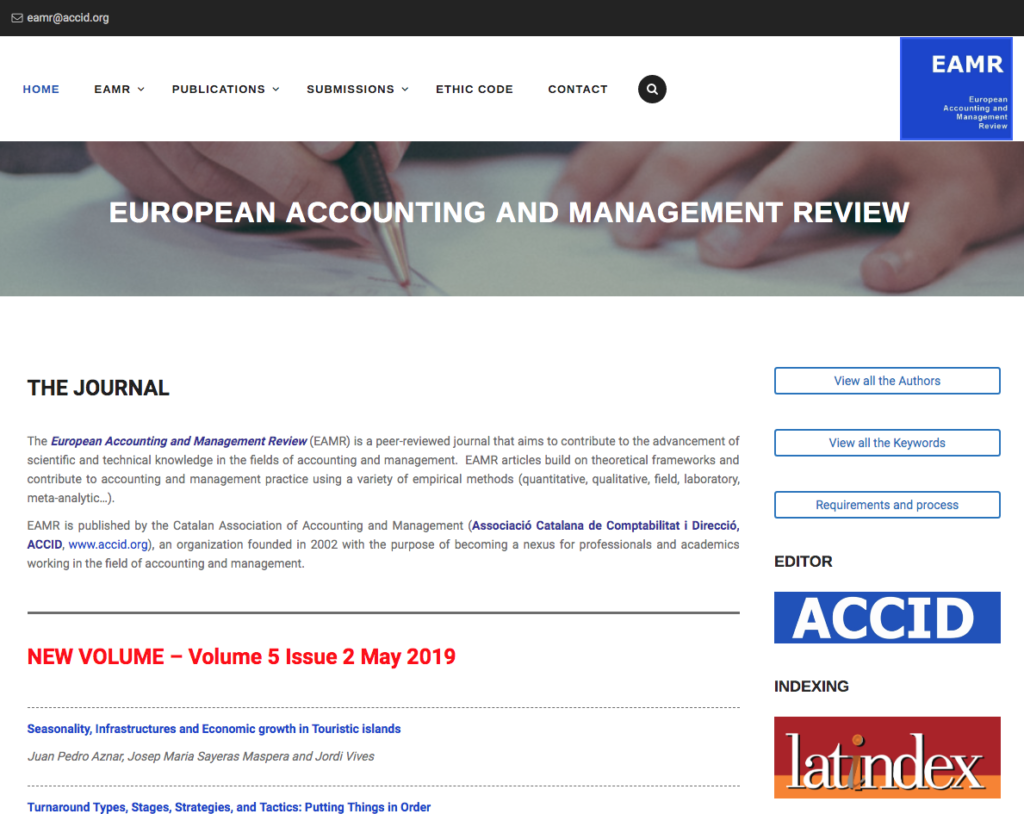 eamr@accid.org

HOME EAMR PUBLICATIONS SUBMISSIONS ETHIC CODE CONTACT

EAMR
European Accounting and Management Review

EUROPEAN ACCOUNTING AND MANAGEMENT REVIEW

THE JOURNAL

The European Accounting and Management Review (EAMR) is a peer-reviewed journal that aims to contribute to the advancement of scientific and technical knowledge in the fields of accounting and management. EAMR articles build on theoretical frameworks and contribute to accounting and management practice using a variety of empirical methods (quantitative, qualitative, field, laboratory, meta-analytic…).

EAMR is published by the Catalan Association of Accounting and Management (Associació Catalana de Comptabilitat i Direcció, ACCID, www.accid.org), an organization founded in 2002 with the purpose of becoming a nexus for professionals and academics working in the field of accounting and management.

NEW VOLUME – Volume 5 Issue 2 May 2019

Seasonality, Infrastructures and Economic growth in Touristic islands

Juan Pedro Aznar, Josep Maria Sayeras Maspera and Jordi Vives

Turnaround Types, Stages, Strategies, and Tactics: Putting Things in Order

View all the Authors

View all the Keywords

Requirements and process

EDITOR

ACCID

INDEXING

latindex